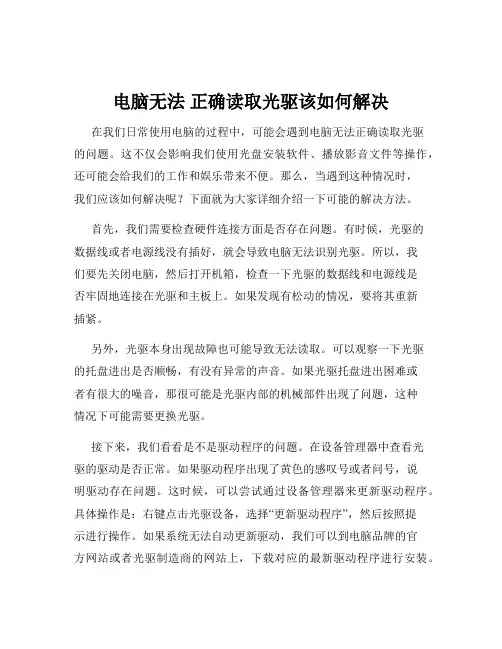 电脑无法 正确读取光驱该如何解决

在我们日常使用电脑的过程中，可能会遇到电脑无法正确读取光驱的问题。这不仅会影响我们使用光盘安装软件、播放影音文件等操作，还可能会给我们的工作和娱乐带来不便。那么，当遇到这种情况时，我们应该如何解决呢？下面就为大家详细介绍一下可能的解决方法。

首先，我们需要检查硬件连接方面是否存在问题。有时候，光驱的数据线或者电源线没有插好，就会导致电脑无法识别光驱。所以，我们要先关闭电脑，然后打开机箱，检查一下光驱的数据线和电源线是否牢固地连接在光驱和主板上。如果发现有松动的情况，要将其重新插紧。

另外，光驱本身出现故障也可能导致无法读取。可以观察一下光驱的托盘进出是否顺畅，有没有异常的声音。如果光驱托盘进出困难或者有很大的噪音，那很可能是光驱内部的机械部件出现了问题，这种情况下可能需要更换光驱。

接下来，我们看看是不是驱动程序的问题。在设备管理器中查看光驱的驱动是否正常。如果驱动程序出现了黄色的感叹号或者问号，说明驱动存在问题。这时候，可以尝试通过设备管理器来更新驱动程序。具体操作是：右键点击光驱设备，选择“更新驱动程序”，然后按照提示进行操作。如果系统无法自动更新驱动，我们可以到电脑品牌的官方网站或者光驱制造商的网站上，下载对应的最新驱动程序进行安装。